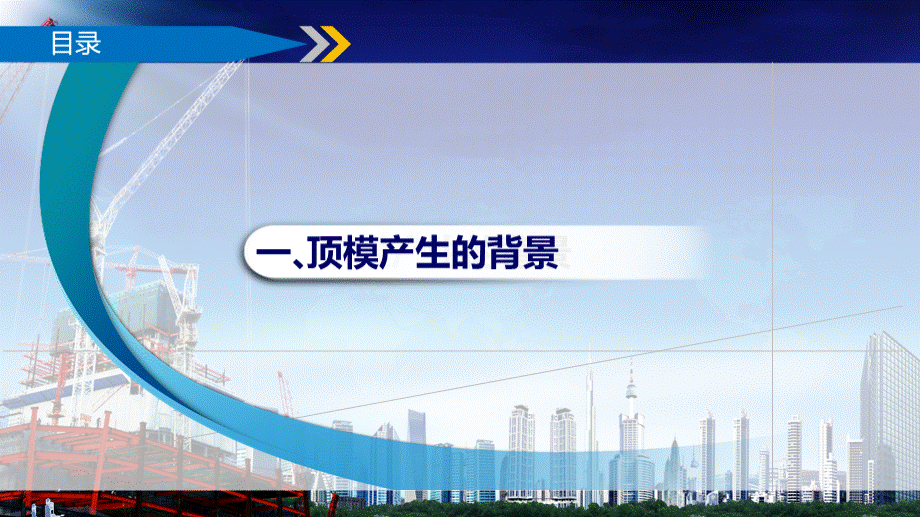 目录

一、顶模产生的背景